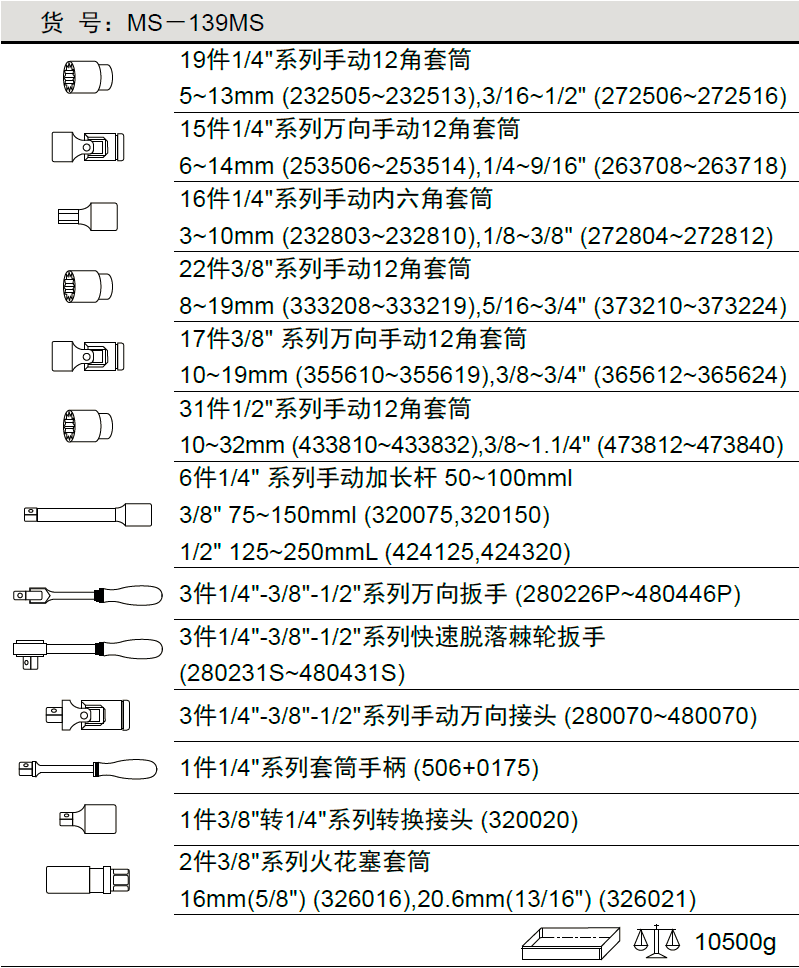 货 号：MS－139MS

19件1/4"系列手动12角套筒
5~13mm (232505~232513),3/16~1/2" (272506~272516)

15件1/4"系列万向手动12角套筒
6~14mm (253506~253514),1/4~9/16" (263708~263718)

16件1/4"系列手动内六角套筒
3~10mm (232803~232810),1/8~3/8" (272804~272812)

22件3/8"系列手动12角套筒
8~19mm (333208~333219),5/16~3/4" (373210~373224)

17件3/8" 系列万向手动12角套筒
10~19mm (355610~355619),3/8~3/4" (365612~365624)

31件1/2"系列手动12角套筒
10~32mm (433810~433832),3/8~1.1/4" (473812~473840)

6件1/4" 系列手动加长杆 50~100mml
3/8" 75~150mml (320075,320150)
1/2" 125~250mmL (424125,424320)

3件1/4"-3/8"-1/2"系列万向扳手 (280226P~480446P)

3件1/4"-3/8"-1/2"系列快速脱落棘轮扳手
(280231S~480431S)

3件1/4"-3/8"-1/2"系列手动万向接头 (280070~480070)

1件1/4"系列套筒手柄 (506+0175)

1件3/8"转1/4"系列转换接头 (320020)

2件3/8"系列火花塞套筒
16mm(5/8") (326016),20.6mm(13/16") (326021)

10500g